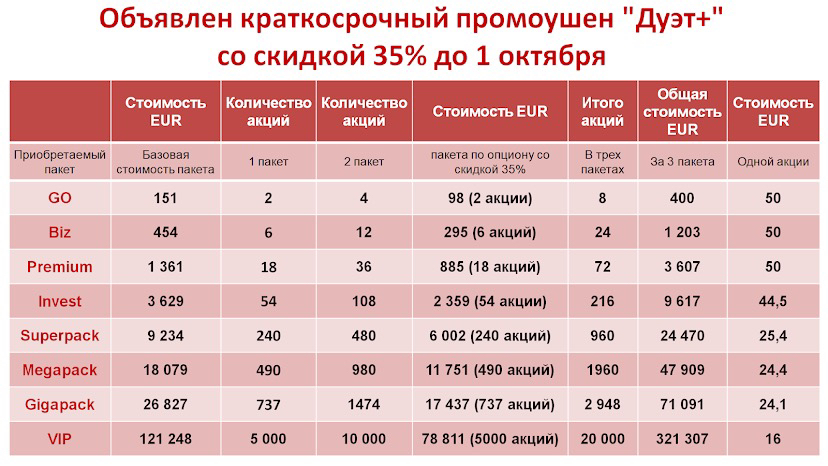 Объявлен краткосрочный промоушен "Дуэт+" со скидкой 35% до 1 октября

| | Стоимость EUR | Количество акций | Количество акций | Стоимость EUR | Итого акций | Общая стоимость EUR | Стоимость EUR |
|---|---|---|---|---|---|---|---|
| Приобретаемый пакет | Базовая стоимость пакета | 1 пакет | 2 пакет | пакета по опциону со скидкой 35% | В трех пакетах | За 3 пакета | Одной акции |
| GO | 151 | 2 | 4 | 98 (2 акции) | 8 | 400 | 50 |
| Biz | 454 | 6 | 12 | 295 (6 акций) | 24 | 1 203 | 50 |
| Premium | 1 361 | 18 | 36 | 885 (18 акций) | 72 | 3 607 | 50 |
| Invest | 3 629 | 54 | 108 | 2 359 (54 акции) | 216 | 9 617 | 44,5 |
| Superpack | 9 234 | 240 | 480 | 6 002 (240 акций) | 960 | 24 470 | 25,4 |
| Megapack | 18 079 | 490 | 980 | 11 751 (490 акций) | 1960 | 47 909 | 24,4 |
| Gigapack | 26 827 | 737 | 1474 | 17 437 (737 акций) | 2 948 | 71 091 | 24,1 |
| VIP | 121 248 | 5 000 | 10 000 | 78 811 (5000 акций) | 20 000 | 321 307 | 16 |